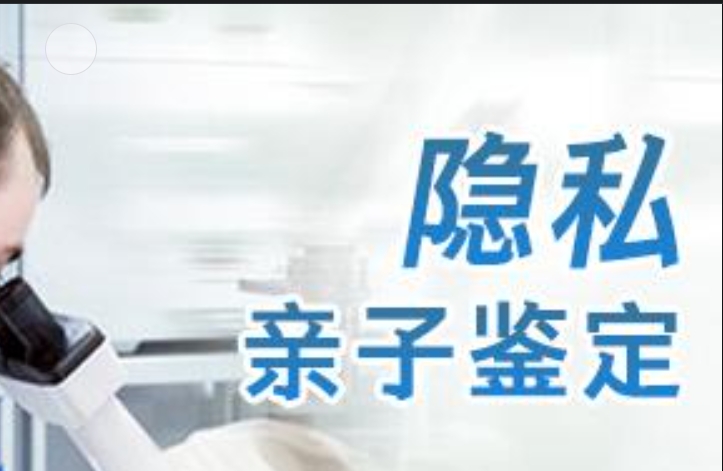 隐私
亲子鉴定